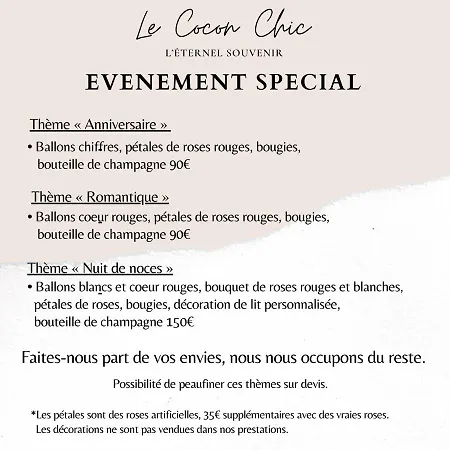 Le Cocon Chic

L'ÉTERNEL SOUVENIR

EVENEMENT SPECIAL

Thème « Anniversaire »

• Ballons chiffres, pétales de roses rouges, bougies, bouteille de champagne 90€

Thème « Romantique »

• Ballons coeur rouges, pétales de roses rouges, bougies, bouteille de champagne 90€

Thème « Nuit de noces »

• Ballons blancs et coeur rouges, bouquet de roses rouges et blanches, pétales de roses, bougies, décoration de lit personnalisée, bouteille de champagne 150€

Faites-nous part de vos envies, nous nous occupons du reste.

Possibilité de peaufiner ces thèmes sur devis.

*Les pétales sont des roses artificielles, 35€ supplémentaires avec des vraies roses. Les décorations ne sont pas vendues dans nos prestations.